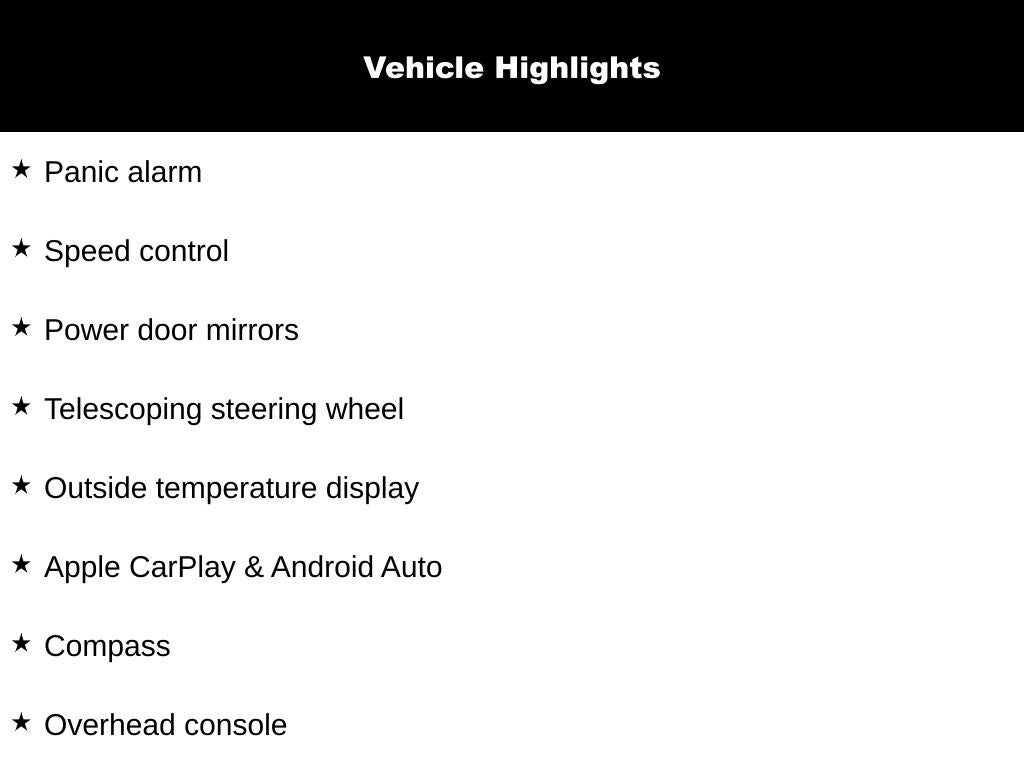 Vehicle Highlights

★ Panic alarm

★ Speed control

★ Power door mirrors

★ Telescoping steering wheel

★ Outside temperature display

★ Apple CarPlay & Android Auto

★ Compass

★ Overhead console